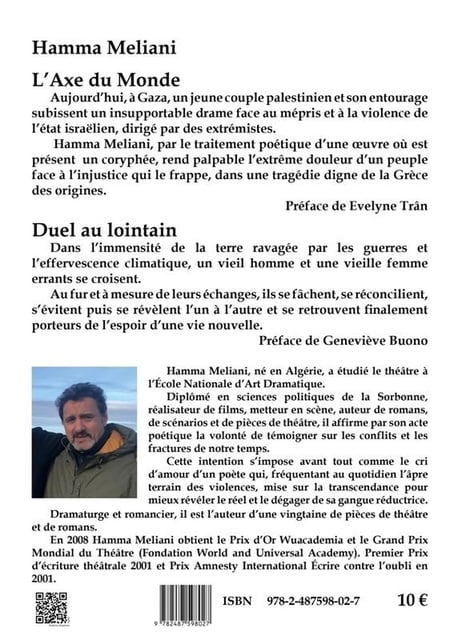 Hamma Meliani

L'Axe du Monde

Aujourd'hui, à Gaza, un jeune couple palestinien et son entourage subissent un insupportable drame face au mépris et à la violence de l'état israëlien, dirigé par des extrémistes.

Hamma Meliani, par le traitement poétique d'une œuvre où est présent un coryphée, rend palpable l'extrême douleur d'un peuple face à l'injustice qui le frappe, dans une tragédie digne de la Grèce des origines.

Préface de Evelyne Trân

Duel au lointain

Dans l'immensité de la terre ravagée par les guerres et l'effervescence climatique, un vieil homme et une vieille femme errants se croisent.

Au fur et à mesure de leurs échanges, ils se fâchent, se réconcilient, s'évitent puis se révèlent l'un à l'autre et se retrouvent finalement porteurs de l'espoir d'une vie nouvelle.

Préface de Geneviève Buono

Hamma Meliani, né en Algérie, a étudié le théâtre à l'École Nationale d'Art Dramatique.

Diplômé en sciences politiques de la Sorbonne, réalisateur de films, metteur en scène, auteur de romans, de scénarios et de pièces de théâtre, il affirme par son acte poétique la volonté de témoigner sur les conflits et les fractures de notre temps.

Cette intention s'impose avant tout comme le cri d'amour d'un poète qui, fréquentant au quotidien l'âpre terrain des violences, mise sur la transcendance pour mieux révéler le réel et le dégager de sa gangue réductrice.

Dramaturge et romancier, il est l'auteur d'une vingtaine de pièces de théâtre et de romans.

En 2008 Hamma Meliani obtient le Prix d'Or Wuacademia et le Grand Prix Mondial du Théâtre (Fondation World and Universal Academy). Premier Prix d'écriture théâtrale 2001 et Prix Amnesty International Écrire contre l'oubli en 2001.

9 782487 598027

ISBN 978-2-487598-02-7

10 €